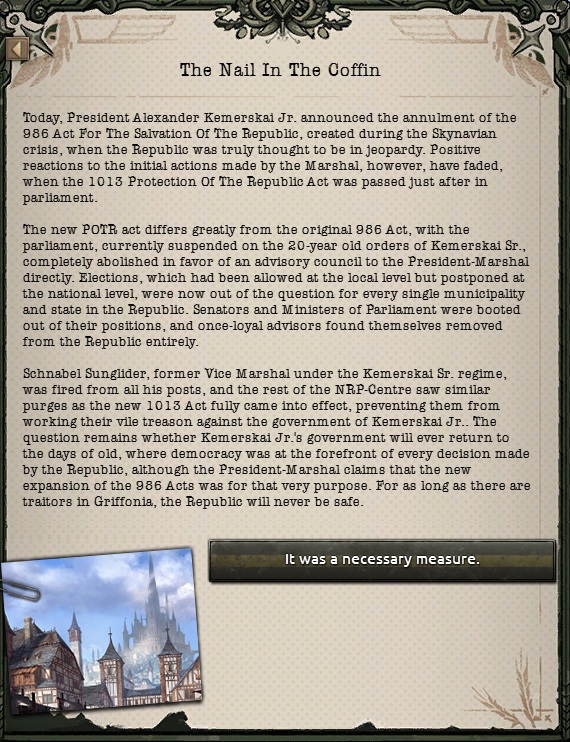 The Nail In The Coffin

Today, President Alexander Kemerskai Jr. announced the annulment of the 986 Act For The Salvation Of The Republic, created during the Skynavian crisis, when the Republic was truly thought to be in jeopardy. Positive reactions to the initial actions made by the Marshal, however, have faded, when the 1013 Protection Of The Republic Act was passed just after in parliament.

The new POTR act differs greatly from the original 986 Act, with the parliament, currently suspended on the 20-year old orders of Kemerskai Sr., completely abolished in favor of an advisory council to the President-Marshal directly. Elections, which had been allowed at the local level but postponed at the national level, were now out of the question for every single municipality and state in the Republic. Senators and Ministers of Parliament were booted out of their positions, and once-loyal advisors found themselves removed from the Republic entirely.

Schnabel Sunglider, former Vice Marshal under the Kemerskai Sr. regime, was fired from all his posts, and the rest of the NRP-Centre saw similar purges as the new 1013 Act fully came into effect, preventing them from working their vile treason against the government of Kemerskai Jr.. The question remains whether Kemerskai Jr.'s government will ever return to the days of old, where democracy was at the forefront of every decision made by the Republic, although the President-Marshal claims that the new expansion of the 986 Acts was for that very purpose. For as long as there are traitors in Griffonia, the Republic will never be safe.

It was a necessary measure.